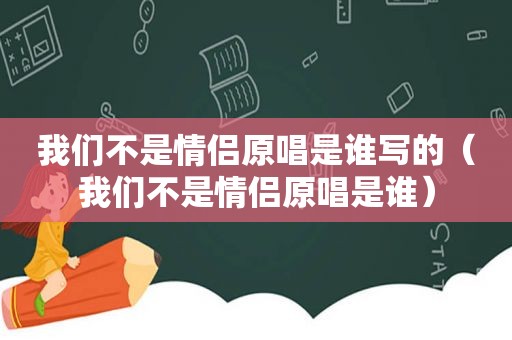 我们不是情侣原唱是谁写的（我们不是情侣原唱是谁）

STAT